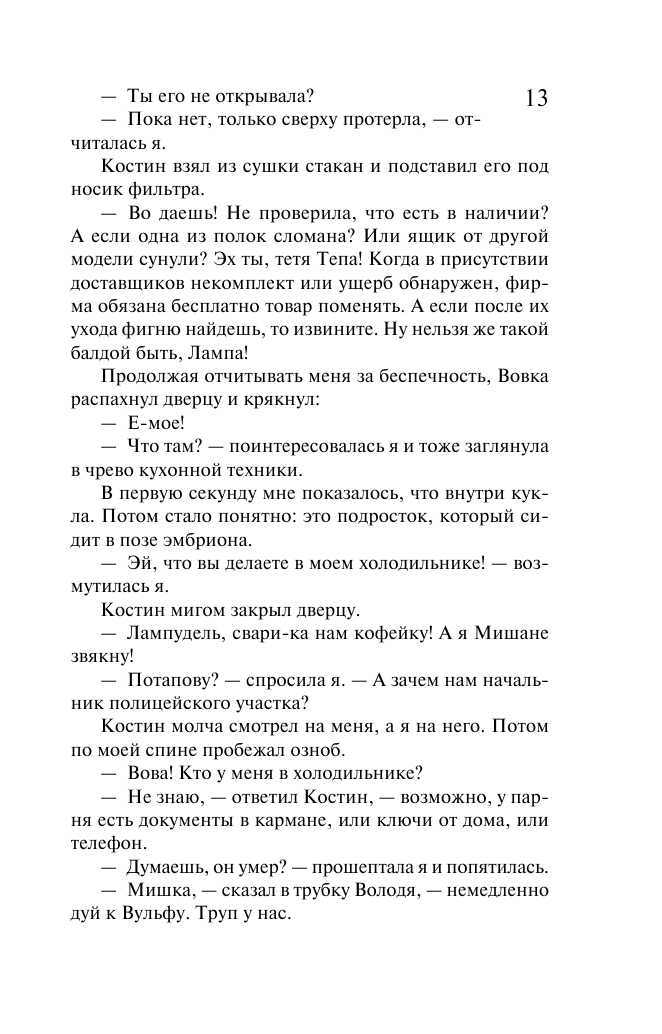 13

— Ты его не открывала?

— Пока нет, только сверху протерла, — отчиталась я.

Костин взял из сушки стакан и подставил его под носик фильтра.

— Во даешь! Не проверила, что есть в наличии? А если одна из полок сломана? Или ящик от другой модели сунули? Эх ты, тетя Тепа! Когда в присутствии доставщиков некомплект или ущерб обнаружен, фирма обязана бесплатно товар поменять. А если после их ухода фигню найдешь, то извините. Ну нельзя же такой балдой быть, Лампа!

Продолжая отчитывать меня за беспечность, Вовка распахнул дверцу и крякнул:

— Е-мое!

— Что там? — поинтересовалась я и тоже заглянула в чрево кухонной техники.

В первую секунду мне показалось, что внутри кукла. Потом стало понятно: это подросток, который сидит в позе эмбриона.

— Эй, что вы делаете в моем холодильнике! — возмутилась я.

Костин мигом закрыл дверцу.

— Лампудель, свари-ка нам кофейку! А я Мишане звякну!

— Потапову? — спросила я. — А зачем нам начальник полицейского участка?

Костин молча смотрел на меня, а я на него. Потом по моей спине пробежал озноб.

— Вова! Кто у меня в холодильнике?

— Не знаю, — ответил Костин, — возможно, у парня есть документы в кармане, или ключи от дома, или телефон.

— Думаешь, он умер? — прошептала я и попятилась.

— Мишка, — сказал в трубку Володя, — немедленно дуй к Вульфу. Труп у нас.